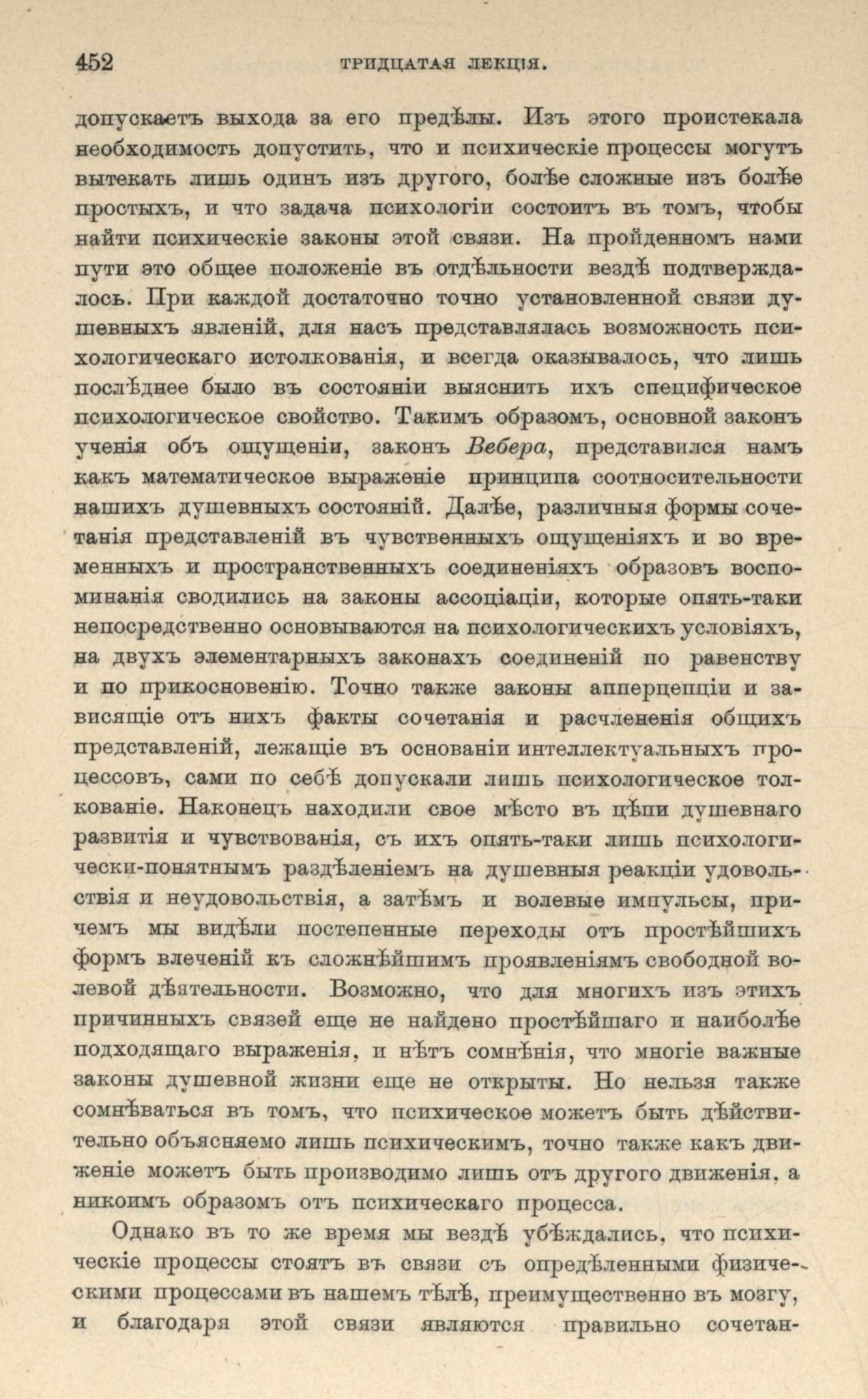 452 ТРИДЦАТАЯ ЛЕКЦІЯ.

допускаетъ выхода за его предѣлы. Изъ этого проистекала необходимость допустить, что и психическіе процессы могутъ вытекать лишь одинъ изъ другого, болѣе сложные изъ болѣе простыхъ, и что задача психологіи состоитъ въ томъ, чтобы найти психическіе законы этой связи. На пройденномъ нами пути это общее положеніе въ отдѣльности вездѣ подтверждалось. При каждой достаточно точно установленной связи душевныхъ явленій, для насъ представлялась возможность психологическаго истолкованія, и всегда оказывалось, что лишь послѣднее было въ состояніи выяснить ихъ специфическое психологическое свойство. Такимъ образомъ, основной законъ ученія объ ощущеніи, законъ Вебера, представился намъ какъ математическое выраженіе принципа соотносительности нашихъ душевныхъ состояній. Далѣе, различныя формы сочетанія представленій въ чувственныхъ ощущеніяхъ и во временныхъ и пространственныхъ соединеніяхъ образовъ воспоминанія сводились на законы ассоціаціи, которые опять-таки непосредственно основываются на психологическихъ условіяхъ, на двухъ элементарныхъ законахъ соединеній по равенству и по прикосновенію. Точно также законы апперцепціи и зависящіе отъ нихъ факты сочетанія и расчлененія общихъ представленій, лежащіе въ основаніи интеллектуальныхъ процессовъ, сами по себѣ допускали лишь психологическое толкованіе. Наконецъ находили свое мѣсто въ цѣпи душевнаго развитія и чувствованія, съ ихъ опять-таки лишь психологически-понятнымъ раздѣленіемъ на душевныя реакціи удовольствія и неудовольствія, а затѣмъ и волевые импульсы, причемъ мы видѣли постепенные переходы отъ простѣйшихъ формъ влеченій къ сложнѣйшимъ проявленіямъ свободной волевой дѣятельности. Возможно, что для многихъ изъ этихъ причинныхъ связей еще не найдено простѣйшаго и наиболѣе подходящаго выраженія, и нѣтъ сомнѣнія, что многіе важные законы душевной жизни еще не открыты. Но нельзя также сомнѣваться въ томъ, что психическое можетъ быть дѣйствительно объясняемо лишь психическимъ, точно также какъ движеніе можетъ быть производимо лишь отъ другого движенія, а никоимъ образомъ отъ психическаго процесса.

Однако въ то же время мы вездѣ убѣждались, что психическіе процессы стоятъ въ связи съ опредѣленными физическими процессами въ нашемъ тѣлѣ, преимущественно въ мозгу, и благодаря этой связи являются правильно сочетан-